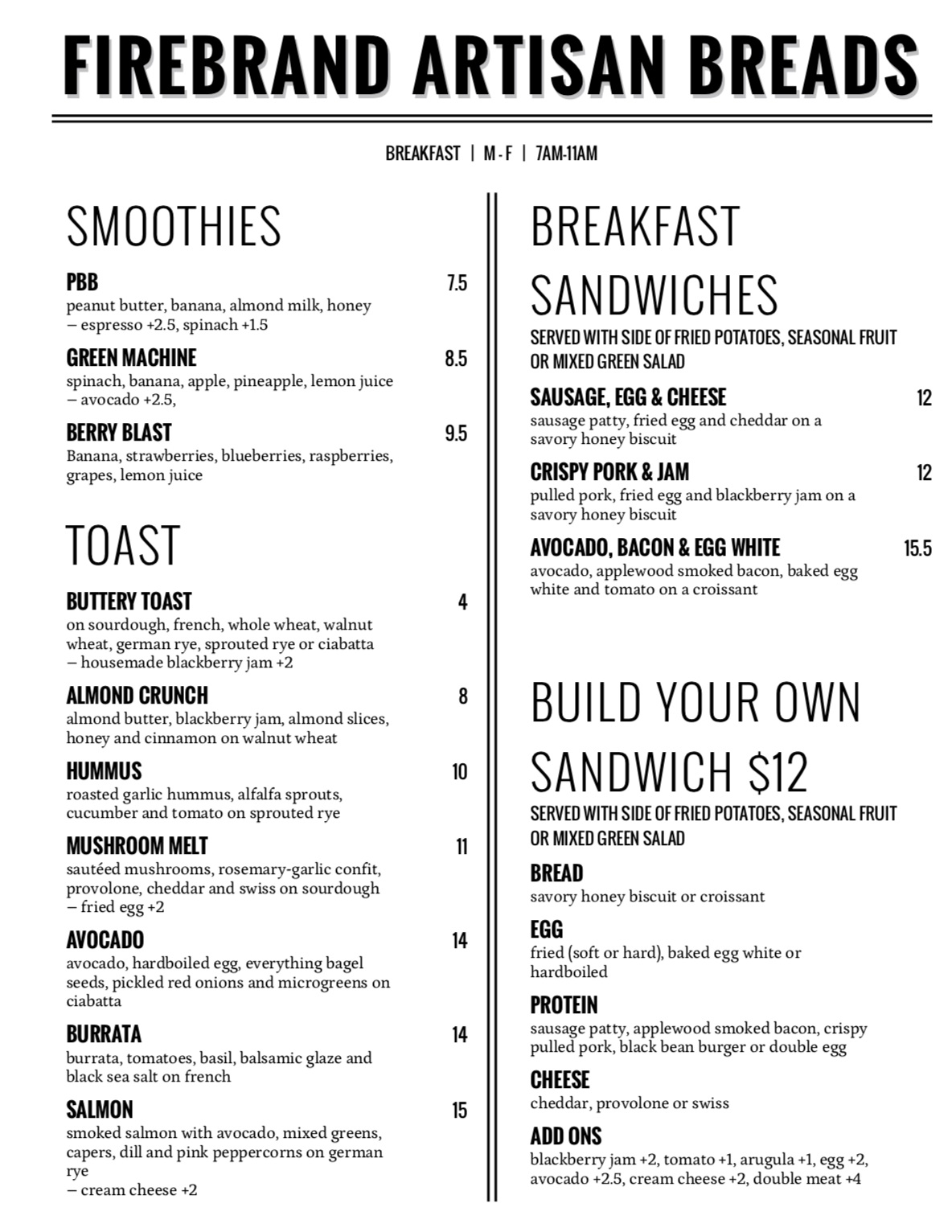 FIREBRAND ARTISAN BREADS

BREAKFAST | M - F | 7AM-11AM

SMOOTHIES

PBB 7.5
peanut butter, banana, almond milk, honey
– espresso +2.5, spinach +1.5

GREEN MACHINE 8.5
spinach, banana, apple, pineapple, lemon juice
– avocado +2.5,

BERRY BLAST 9.5
Banana, strawberries, blueberries, raspberries, grapes, lemon juice

TOAST

BUTTERY TOAST 4
on sourdough, french, whole wheat, walnut wheat, german rye, sprouted rye or ciabatta
– housemade blackberry jam +2

ALMOND CRUNCH 8
almond butter, blackberry jam, almond slices, honey and cinnamon on walnut wheat

HUMMUS 10
roasted garlic hummus, alfalfa sprouts, cucumber and tomato on sprouted rye

MUSHROOM MELT 11
sautéed mushrooms, rosemary-garlic confit, provolone, cheddar and swiss on sourdough
– fried egg +2

AVOCADO 14
avocado, hardboiled egg, everything bagel seeds, pickled red onions and microgreens on ciabatta

BURRATA 14
burrata, tomatoes, basil, balsamic glaze and black sea salt on french

SALMON 15
smoked salmon with avocado, mixed greens, capers, dill and pink peppercorns on german rye
– cream cheese +2

BREAKFAST SANDWICHES

SERVED WITH SIDE OF FRIED POTATOES, SEASONAL FRUIT OR MIXED GREEN SALAD

SAUSAGE, EGG & CHEESE 12
sausage patty, fried egg and cheddar on a savory honey biscuit

CRISPY PORK & JAM 12
pulled pork, fried egg and blackberry jam on a savory honey biscuit

AVOCADO, BACON & EGG WHITE 15.5
avocado, applewood smoked bacon, baked egg white and tomato on a croissant

BUILD YOUR OWN SANDWICH $12

SERVED WITH SIDE OF FRIED POTATOES, SEASONAL FRUIT OR MIXED GREEN SALAD

BREAD
savory honey biscuit or croissant

EGG
fried (soft or hard), baked egg white or hardboiled

PROTEIN
sausage patty, applewood smoked bacon, crispy pulled pork, black bean burger or double egg

CHEESE
cheddar, provolone or swiss

ADD ONS
blackberry jam +2, tomato +1, arugula +1, egg +2, avocado +2.5, cream cheese +2, double meat +4